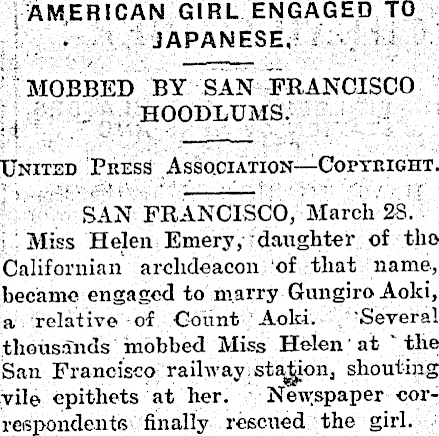 AMERICAN GIRL ENGAGED TO JAPANESE.

MOBBED BY SAN FRANCISCO HOODLUMS.

UNITED PRESS ASSOCIATION—COPYRIGHT.

SAN FRANCISCO, March 28.

Miss Helen Emery, daughter of the Californian archdeacon of that name, became engaged to marry Gungiro Aoki, a relative of Count Aoki. Several thousands mobbed Miss Helen at the San Francisco railway station, shouting vile epithets at her. Newspaper correspondents finally rescued the girl.